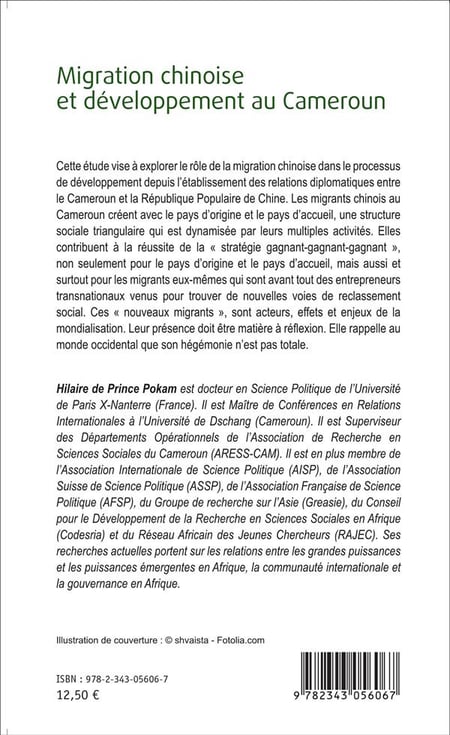 Migration chinoise
et développement au Cameroun

Cette étude vise à explorer le rôle de la migration chinoise dans le processus de développement depuis l'établissement des relations diplomatiques entre le Cameroun et la République Populaire de Chine. Les migrants chinois au Cameroun créent avec le pays d'origine et le pays d'accueil, une structure sociale triangulaire qui est dynamisée par leurs multiples activités. Elles contribuent à la réussite de la « stratégie gagnant-gagnant-gagnant », non seulement pour le pays d'origine et le pays d'accueil, mais aussi et surtout pour les migrants eux-mêmes qui sont avant tout des entrepreneurs transnationaux venus pour trouver de nouvelles voies de reclassement social. Ces « nouveaux migrants », sont acteurs, effets et enjeux de la mondialisation. Leur présence doit être matière à réflexion. Elle rappelle au monde occidental que son hégémonie n'est pas totale.

Hilaire de Prince Pokam est docteur en Science Politique de l'Université de Paris X-Nanterre (France). Il est Maître de Conférences en Relations Internationales à l'Université de Dschang (Cameroun). Il est Superviseur des Départements Opérationnels de l'Association de Recherche en Sciences Sociales du Cameroun (ARESS-CAM). Il est en plus membre de l'Association Internationale de Science Politique (AISP), de l'Association Suisse de Science Politique (ASSP), de l'Association Française de Science Politique (AFSP), du Groupe de recherche sur l'Asie (Greasie), du Conseil pour le Développement de la Recherche en Sciences Sociales en Afrique (Codesria) et du Réseau Africain des Jeunes Chercheurs (RAJEC). Ses recherches actuelles portent sur les relations entre les grandes puissances et les puissances émergentes en Afrique, la communauté internationale et la gouvernance en Afrique.

Illustration de couverture : © shvaista - Fotolia.com

ISBN : 978-2-343-05606-7
12,50 €

9 782343 056067